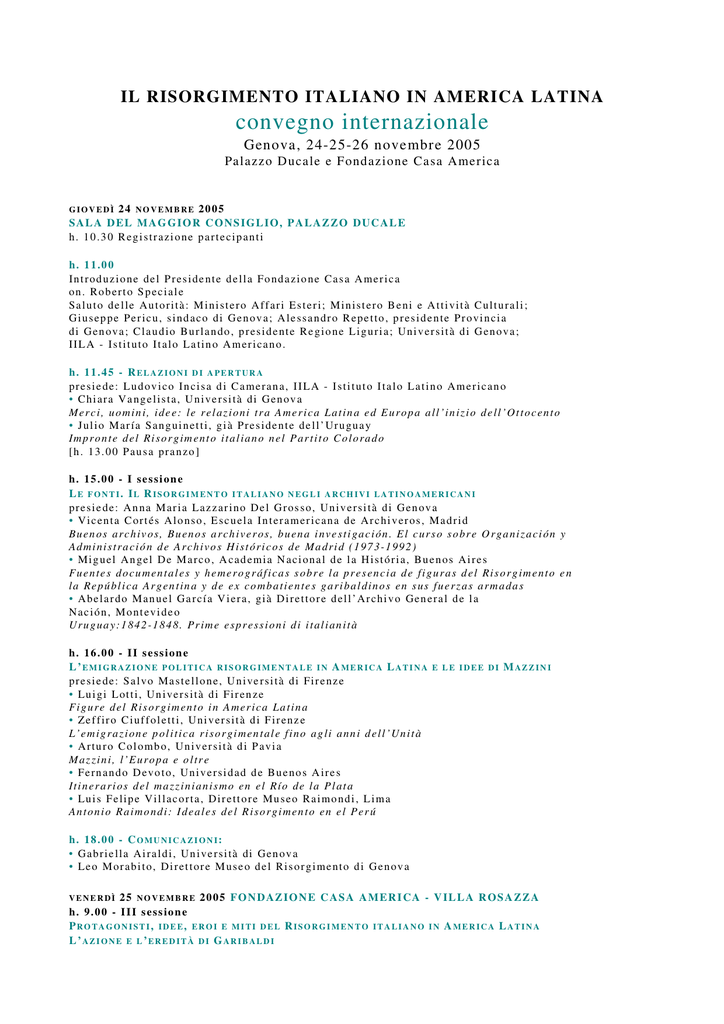 IL RISORGIMENTO ITALIANO IN AMERICA LATINA
convegno internazionale
Genova, 24-25-26 novembre 2005
Palazzo Ducale e Fondazione Casa America

GIOVEDÌ 24 NOVEMBRE 2005
SALA DEL MAGGIOR CONSIGLIO, PALAZZO DUCALE
h. 10.30 Registrazione partecipanti

h. 11.00
Introduzione del Presidente della Fondazione Casa America
on. Roberto Speciale
Saluto delle Autorità: Ministero Affari Esteri; Ministero Beni e Attività Culturali; Giuseppe Pericu, sindaco di Genova; Alessandro Repetto, presidente Provincia di Genova; Claudio Burlando, presidente Regione Liguria; Università di Genova; IILA - Istituto Italo Latino Americano.

h. 11.45 - RELAZIONI DI APERTURA
presiede: Ludovico Incisa di Camerana, IILA - Istituto Italo Latino Americano
• Chiara Vangelista, Università di Genova
Merci, uomini, idee: le relazioni tra America Latina ed Europa all'inizio dell'Ottocento
• Julio María Sanguinetti, già Presidente dell'Uruguay
Impronte del Risorgimento italiano nel Partito Colorado
[h. 13.00 Pausa pranzo]

h. 15.00 - I sessione
LE FONTI. IL RISORGIMENTO ITALIANO NEGLI ARCHIVI LATINOAMERICANI
presiede: Anna Maria Lazzarino Del Grosso, Università di Genova
• Vicenta Cortés Alonso, Escuela Interamericana de Archiveros, Madrid
Buenos archivos, Buenos archiveros, buena investigación. El curso sobre Organización y Administración de Archivos Históricos de Madrid (1973-1992)
• Miguel Angel De Marco, Academia Nacional de la História, Buenos Aires
Fuentes documentales y hemerográficas sobre la presencia de figuras del Risorgimento en la República Argentina y de ex combatientes garibaldinos en sus fuerzas armadas
• Abelardo Manuel García Viera, già Direttore dell'Archivo General de la Nación, Montevideo
Uruguay:1842-1848. Prime espressioni di italianità

h. 16.00 - II sessione
L'EMIGRAZIONE POLITICA RISORGIMENTALE IN AMERICA LATINA E LE IDEE DI MAZZINI
presiede: Salvo Mastellone, Università di Firenze
• Luigi Lotti, Università di Firenze
Figure del Risorgimento in America Latina
• Zeffiro Ciuffoletti, Università di Firenze
L'emigrazione politica risorgimentale fino agli anni dell'Unità
• Arturo Colombo, Università di Pavia
Mazzini, l'Europa e oltre
• Fernando Devoto, Universidad de Buenos Aires
Itinerarios del mazzinianismo en el Río de la Plata
• Luis Felipe Villacorta, Direttore Museo Raimondi, Lima
Antonio Raimondi: Ideales del Risorgimento en el Perú

h. 18.00 - COMUNICAZIONI:
• Gabriella Airaldi, Università di Genova
• Leo Morabito, Direttore Museo del Risorgimento di Genova

VENERDÌ 25 NOVEMBRE 2005 FONDAZIONE CASA AMERICA - VILLA ROSAZZA
h. 9.00 - III sessione
PROTAGONISTI, IDEE, EROI E MITI DEL RISORGIMENTO ITALIANO IN AMERICA LATINA
L'AZIONE E L'EREDITÀ DI GARIBALDI